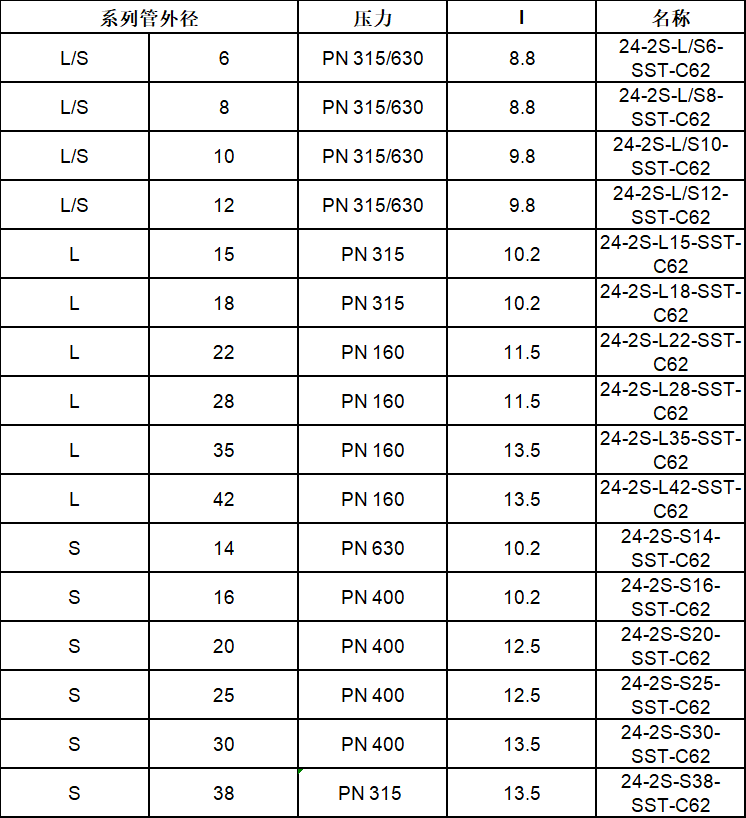 | 系列管外径 | | 压力 | l | 名称 |
|---|---|---|---|---|
| L/S | 6 | PN 315/630 | 8.8 | 24-2S-L/S6-SST-C62 |
| L/S | 8 | PN 315/630 | 8.8 | 24-2S-L/S8-SST-C62 |
| L/S | 10 | PN 315/630 | 9.8 | 24-2S-L/S10-SST-C62 |
| L/S | 12 | PN 315/630 | 9.8 | 24-2S-L/S12-SST-C62 |
| L | 15 | PN 315 | 10.2 | 24-2S-L15-SST-C62 |
| L | 18 | PN 315 | 10.2 | 24-2S-L18-SST-C62 |
| L | 22 | PN 160 | 11.5 | 24-2S-L22-SST-C62 |
| L | 28 | PN 160 | 11.5 | 24-2S-L28-SST-C62 |
| L | 35 | PN 160 | 13.5 | 24-2S-L35-SST-C62 |
| L | 42 | PN 160 | 13.5 | 24-2S-L42-SST-C62 |
| S | 14 | PN 630 | 10.2 | 24-2S-S14-SST-C62 |
| S | 16 | PN 400 | 10.2 | 24-2S-S16-SST-C62 |
| S | 20 | PN 400 | 12.5 | 24-2S-S20-SST-C62 |
| S | 25 | PN 400 | 12.5 | 24-2S-S25-SST-C62 |
| S | 30 | PN 400 | 13.5 | 24-2S-S30-SST-C62 |
| S | 38 | PN 315 | 13.5 | 24-2S-S38-SST-C62 |